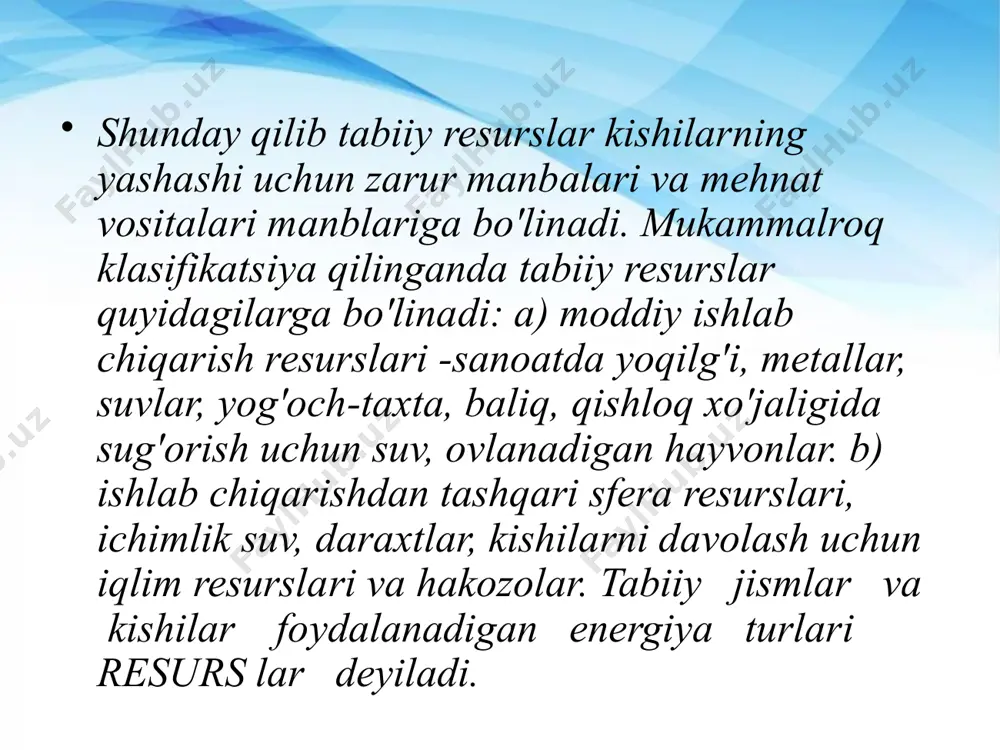 • Shunday qilib tabiiy resurslar kishilarning yashashi uchun zarur manbalari va mehnat vositalari manblariga bo'linadi. Mukammalroq klasifikatsiya qilinganda tabiiy resurslar quyidagilarga bo'linadi: a) moddiy ishlab chiqarish resurslari -sanoatda yoqilg'i, metallar, suvlar, yog'och-taxta, baliq, qishloq xo'jaligida sug'orish uchun suv, ovlanadigan hayvonlar. b) ishlab chiqarishdan tashqari sfera resurslari, ichimlik suv, daraxtlar, kishilarni davolash uchun iqlim resurslari va hakozolar. Tabiiy jismlar va kishilar foydalanadigan energiya turlari RESURS lar deyiladi.

FaylHub.uz FaylHub.uz FaylHub.uz FaylHub.uz FaylHub.uz FaylHub.uz